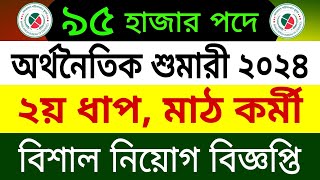 ৯৫ হাজার পদে

অর্থনৈতিক শুমারী ২০২৪

২য় ধাপ, মাঠ কর্মী

বিশাল নিয়োগ বিজ্ঞপ্তি